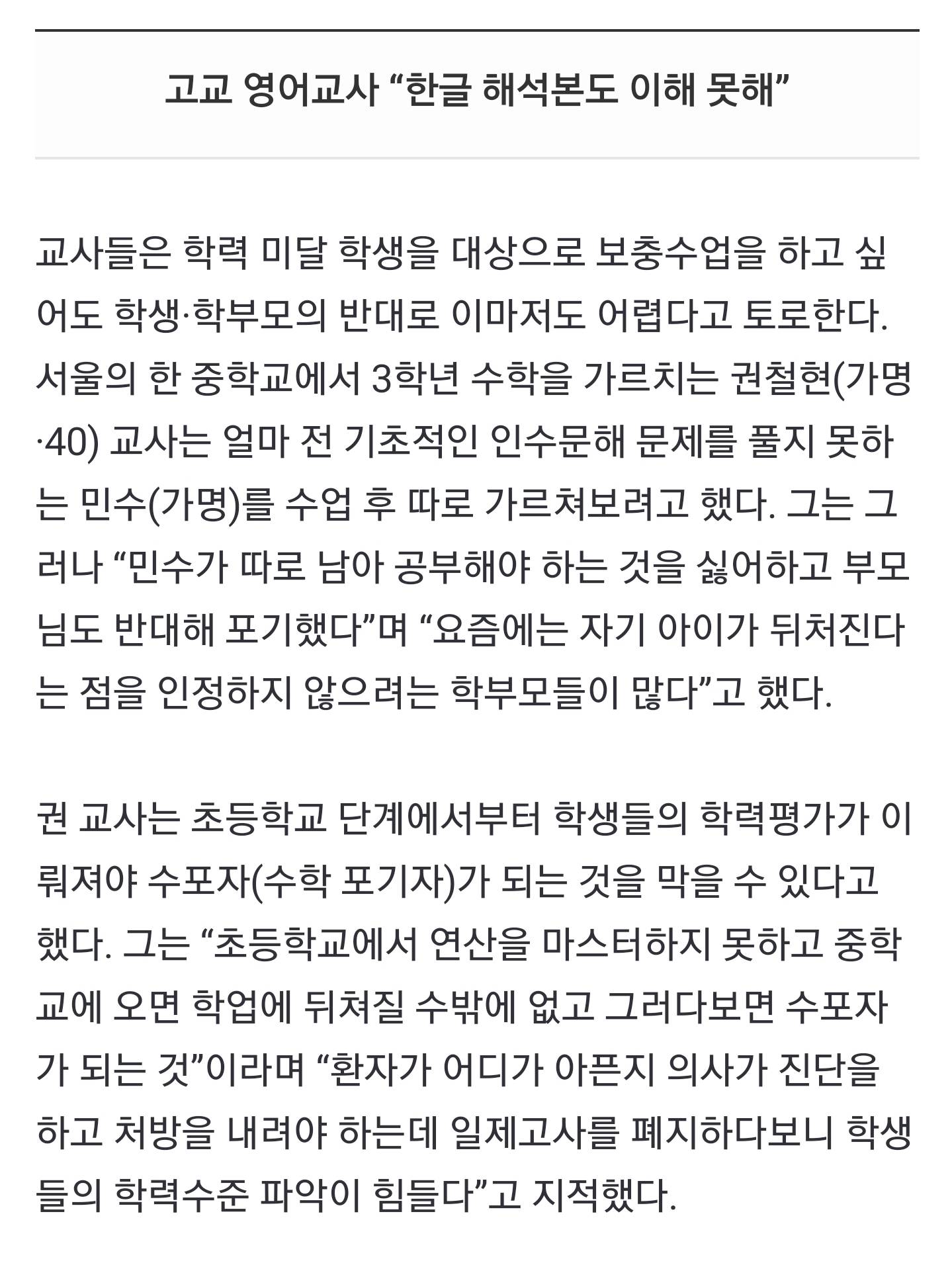 고교 영어교사 “한글 해석본도 이해 못해”

교사들은 학력 미달 학생을 대상으로 보충수업을 하고 싶어도 학생·학부모의 반대로 이마저도 어렵다고 토로한다. 서울의 한 중학교에서 3학년 수학을 가르치는 권철현(가명·40) 교사는 얼마 전 기초적인 인수문해 문제를 풀지 못하는 민수(가명)를 수업 후 따로 가르쳐보려고 했다. 그는 그러나 “민수가 따로 남아 공부해야 하는 것을 싫어하고 부모님도 반대해 포기했다”며 “요즘에는 자기 아이가 뒤처진다는 점을 인정하지 않으려는 학부모들이 많다”고 했다.

권 교사는 초등학교 단계에서부터 학생들의 학력평가가 이뤄져야 수포자(수학 포기자)가 되는 것을 막을 수 있다고 했다. 그는 “초등학교에서 연산을 마스터하지 못하고 중학교에 오면 학업에 뒤쳐질 수밖에 없고 그러다보면 수포자가 되는 것”이라며 “환자가 어디가 아픈지 의사가 진단을 하고 처방을 내려야 하는데 일제고사를 폐지하다보니 학생들의 학력수준 파악이 힘들다”고 지적했다.